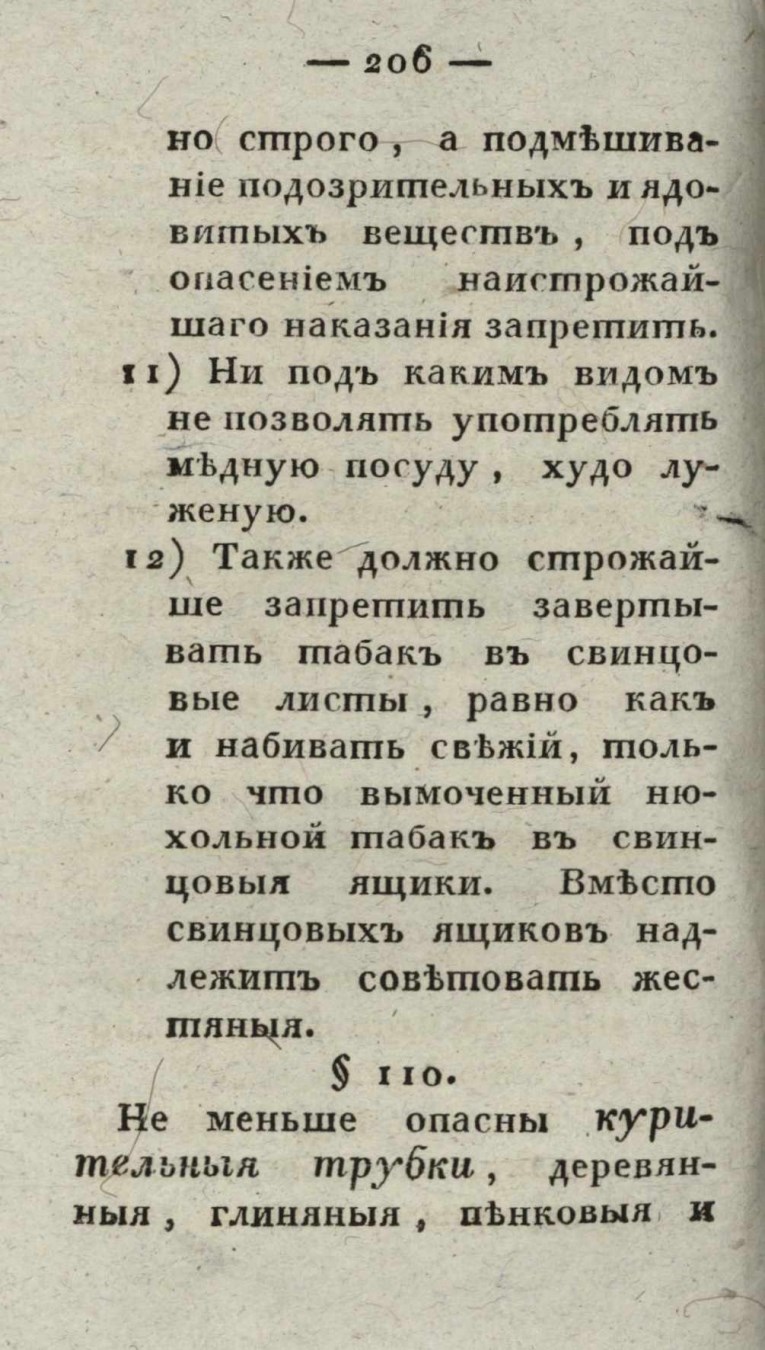 — 206 —

но строго, а подмѣшиваніе подозрительныхъ и ядовитыхъ веществъ, подъ опасеніемъ наистрожайшаго наказанія запретить.

11) Ни подъ какимъ видомъ не позволять употреблять мѣдную посуду, худо луженую.

12) Также должно строжайше запретить завертывать табакъ въ свинцовые листы, равно какъ и набивать свѣжій, только что вымоченный нюхольной табакъ въ свинцовыя ящики. Вмѣсто свинцовыхъ ящиковъ надлежитъ совѣтовать жестяныя.

§ 110.

Не меньше опасны курительныя трубки, деревянныя, глиняныя, пѣнковыя и